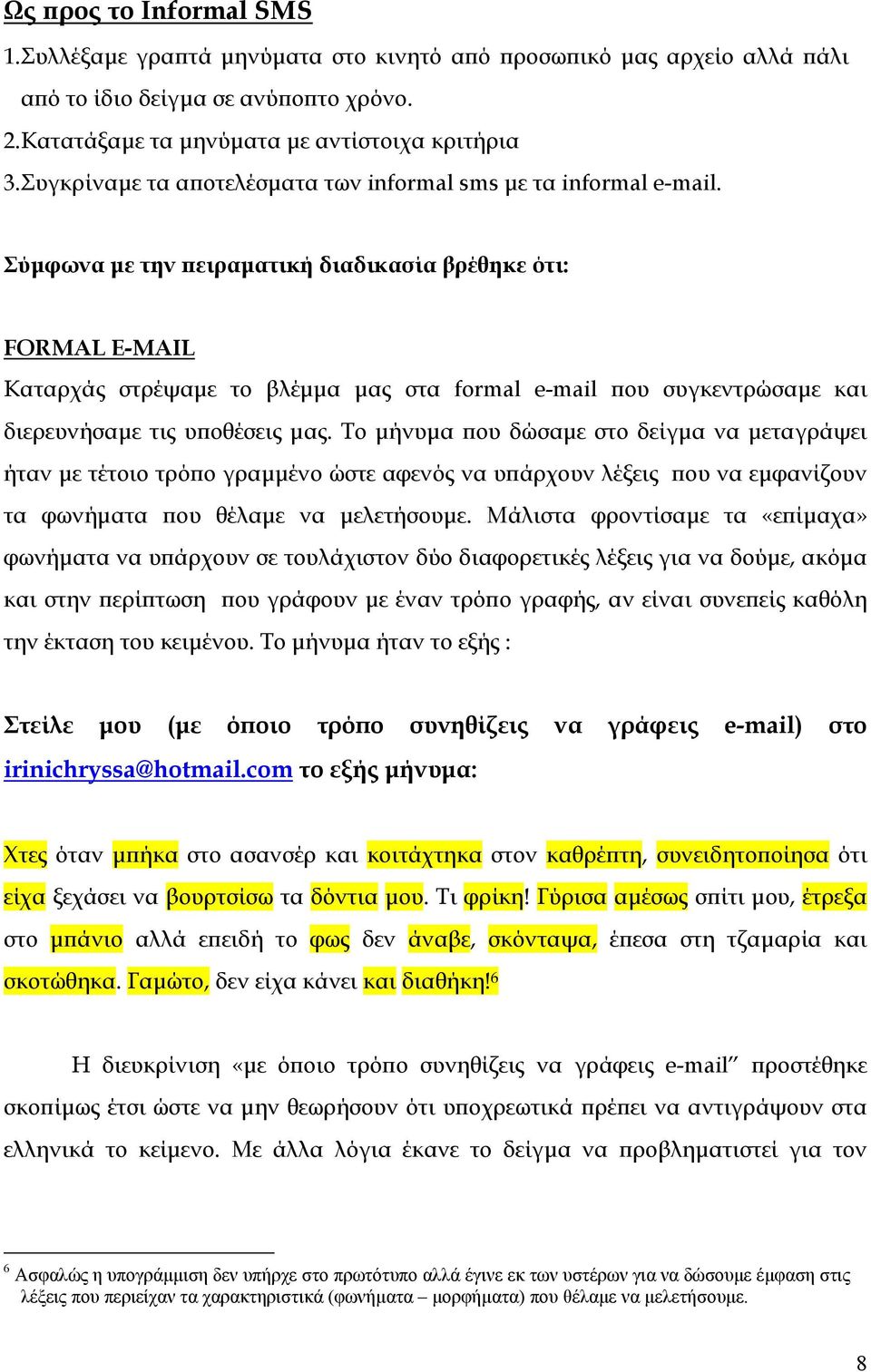 Ως προς το Informal SMS
1.Συλλέξαμε γραπτά μηνύματα στο κινητό από προσωπικό μας αρχείο αλλά πάλι από το ίδιο δείγμα σε ανύποπτο χρόνο.
2.Κατατάξαμε τα μηνύματα με αντίστοιχα κριτήρια
3.Συγκρίναμε τα αποτελέσματα των informal sms με τα informal e-mail.

Σύμφωνα με την πειραματική διαδικασία βρέθηκε ότι:

FORMAL E-MAIL
Καταρχάς στρέψαμε το βλέμμα μας στα formal e-mail που συγκεντρώσαμε και διερευνήσαμε τις υποθέσεις μας. Το μήνυμα που δώσαμε στο δείγμα να μεταγράψει ήταν με τέτοιο τρόπο γραμμένο ώστε αφενός να υπάρχουν λέξεις που να εμφανίζουν τα φωνήματα που θέλαμε να μελετήσουμε. Μάλιστα φροντίσαμε τα «επίμαχα» φωνήματα να υπάρχουν σε τουλάχιστον δύο διαφορετικές λέξεις για να δούμε, ακόμα και στην περίπτωση που γράφουν με έναν τρόπο γραφής, αν είναι συνεπείς καθόλη την έκταση του κειμένου. Το μήνυμα ήταν το εξής :

Στείλε μου (με όποιο τρόπο συνηθίζεις να γράφεις e-mail) στο irinichryssa@hotmail.com το εξής μήνυμα:

Χτες όταν μπήκα στο ασανσέρ και κοιτάχτηκα στον καθρέπτη, συνειδητοποίησα ότι είχα ξεχάσει να βουρτσίσω τα δόντια μου. Τι φρίκη! Γύρισα αμέσως σπίτι μου, έτρεξα στο μπάνιο αλλά επειδή το φως δεν άναβε, σκόνταψα, έπεσα στη τζαμαρία και σκοτώθηκα. Γαμώτο, δεν είχα κάνει και διαθήκη!$^6$

Η διευκρίνιση «με όποιο τρόπο συνηθίζεις να γράφεις e-mail” προστέθηκε σκοπίμως έτσι ώστε να μην θεωρήσουν ότι υποχρεωτικά πρέπει να αντιγράψουν στα ελληνικά το κείμενο. Με άλλα λόγια έκανε το δείγμα να προβληματιστεί για τον

$^6$ Ασφαλώς η υπογράμμιση δεν υπήρχε στο πρωτότυπο αλλά έγινε εκ των υστέρων για να δώσουμε έμφαση στις λέξεις που περιείχαν τα χαρακτηριστικά (φωνήματα – μορφήματα) που θέλαμε να μελετήσουμε.

8